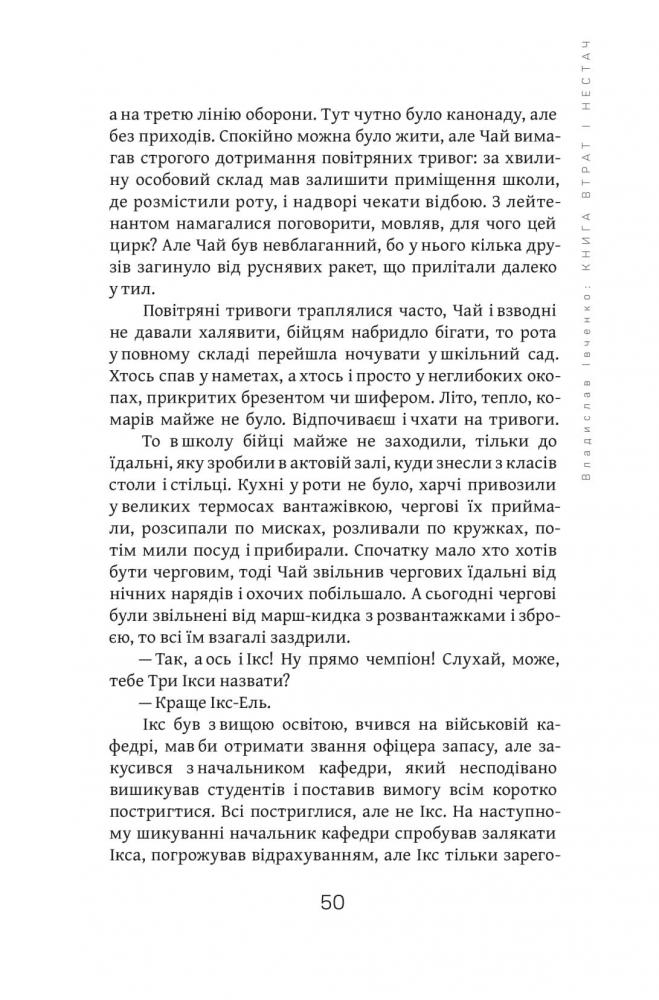 Владислав Івченко: КНИГА ВТРАТ І НЕСТАЧ

а на третю лінію оборони. Тут чутно було канонаду, але без приходів. Спокійно можна було жити, але Чай вимагав строгого дотримання повітряних тривог: за хвилину особовий склад мав залишити приміщення школи, де розмістили роту, і надворі чекати відбою. З лейтенантом намагалися поговорити, мовляв, для чого цей цирк? Але Чай був невблаганний, бо у нього кілька друзів загинуло від руснявих ракет, що прилітали далеко у тил.

Повітряні тривоги траплялися часто, Чай і взводні не давали халявити, бійцям набридло бігати, то рота у повному складі перейшла ночувати у шкільний сад. Хтось спав у наметах, а хтось і просто у неглибоких окопах, прикритих брезентом чи шифером. Літо, тепло, комарів майже не було. Відпочиваєш і чхати на тривоги.

То в школу бійці майже не заходили, тільки до їдальні, яку зробили в актовій залі, куди знесли з класів столи і стільці. Кухні у роти не було, харчі привозили у великих термосах вантажівкою, чергові їх приймали, розсипали по мисках, розливали по кружках, потім мили посуд і прибирали. Спочатку мало хто хотів бути черговим, тоді Чай звільнив чергових їдальні від нічних нарядів і охочих побільшало. А сьогодні чергові були звільнені від марш-кидка з розвантажками і зброєю, то всі їм взагалі заздрили.

— Так, а ось і Ікс! Ну прямо чемпіон! Слухай, може, тебе Три Ікси назвати?

— Краще Ікс-Ель.

Ікс був з вищою освітою, вчився на військовій кафедрі, мав би отримати звання офіцера запасу, але закусився з начальником кафедри, який несподівано вишикував студентів і поставив вимогу всім коротко постригтися. Всі постриглися, але не Ікс. На наступному шикуванні начальник кафедри спробував залякати Ікса, погрожував відрахуванням, але Ікс тільки зарего-

50